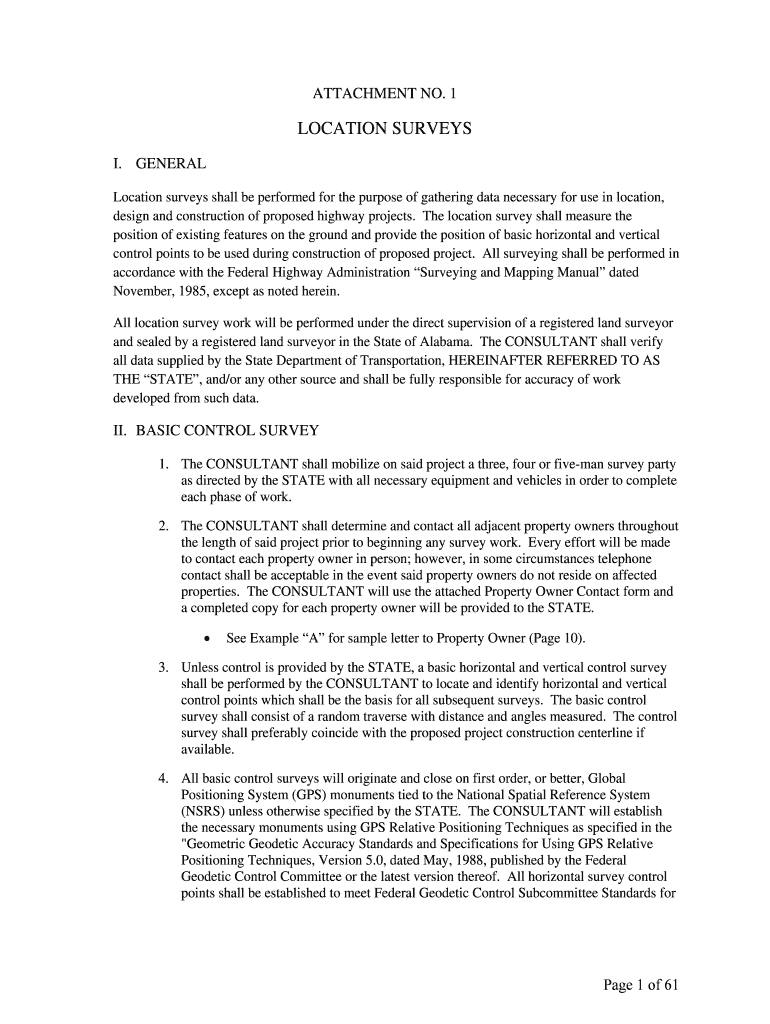 ATTACHMENT NO. 1

LOCATION SURVEYS

I. GENERAL

Location surveys shall be performed for the purpose of gathering data necessary for use in location, design and construction of proposed highway projects. The location survey shall measure the position of existing features on the ground and provide the position of basic horizontal and vertical control points to be used during construction of proposed project. All surveying shall be performed in accordance with the Federal Highway Administration “Surveying and Mapping Manual” dated November, 1985, except as noted herein.

All location survey work will be performed under the direct supervision of a registered land surveyor and sealed by a registered land surveyor in the State of Alabama. The CONSULTANT shall verify all data supplied by the State Department of Transportation, HEREINAFTER REFERRED TO AS THE “STATE”, and/or any other source and shall be fully responsible for accuracy of work developed from such data.

II. BASIC CONTROL SURVEY

1. The CONSULTANT shall mobilize on said project a three, four or five-man survey party as directed by the STATE with all necessary equipment and vehicles in order to complete each phase of work.

2. The CONSULTANT shall determine and contact all adjacent property owners throughout the length of said project prior to beginning any survey work. Every effort will be made to contact each property owner in person; however, in some circumstances telephone contact shall be acceptable in the event said property owners do not reside on affected properties. The CONSULTANT will use the attached Property Owner Contact form and a completed copy for each property owner will be provided to the STATE.

• See Example “A” for sample letter to Property Owner (Page 10).

3. Unless control is provided by the STATE, a basic horizontal and vertical control survey shall be performed by the CONSULTANT to locate and identify horizontal and vertical control points which shall be the basis for all subsequent surveys. The basic control survey shall consist of a random traverse with distance and angles measured. The control survey shall preferably coincide with the proposed project construction centerline if available.

4. All basic control surveys will originate and close on first order, or better, Global Positioning System (GPS) monuments tied to the National Spatial Reference System (NSRS) unless otherwise specified by the STATE. The CONSULTANT will establish the necessary monuments using GPS Relative Positioning Techniques as specified in the "Geometric Geodetic Accuracy Standards and Specifications for Using GPS Relative Positioning Techniques, Version 5.0, dated May, 1988, published by the Federal Geodetic Control Committee or the latest version thereof. All horizontal survey control points shall be established to meet Federal Geodetic Control Subcommittee Standards for

Page 1 of 61